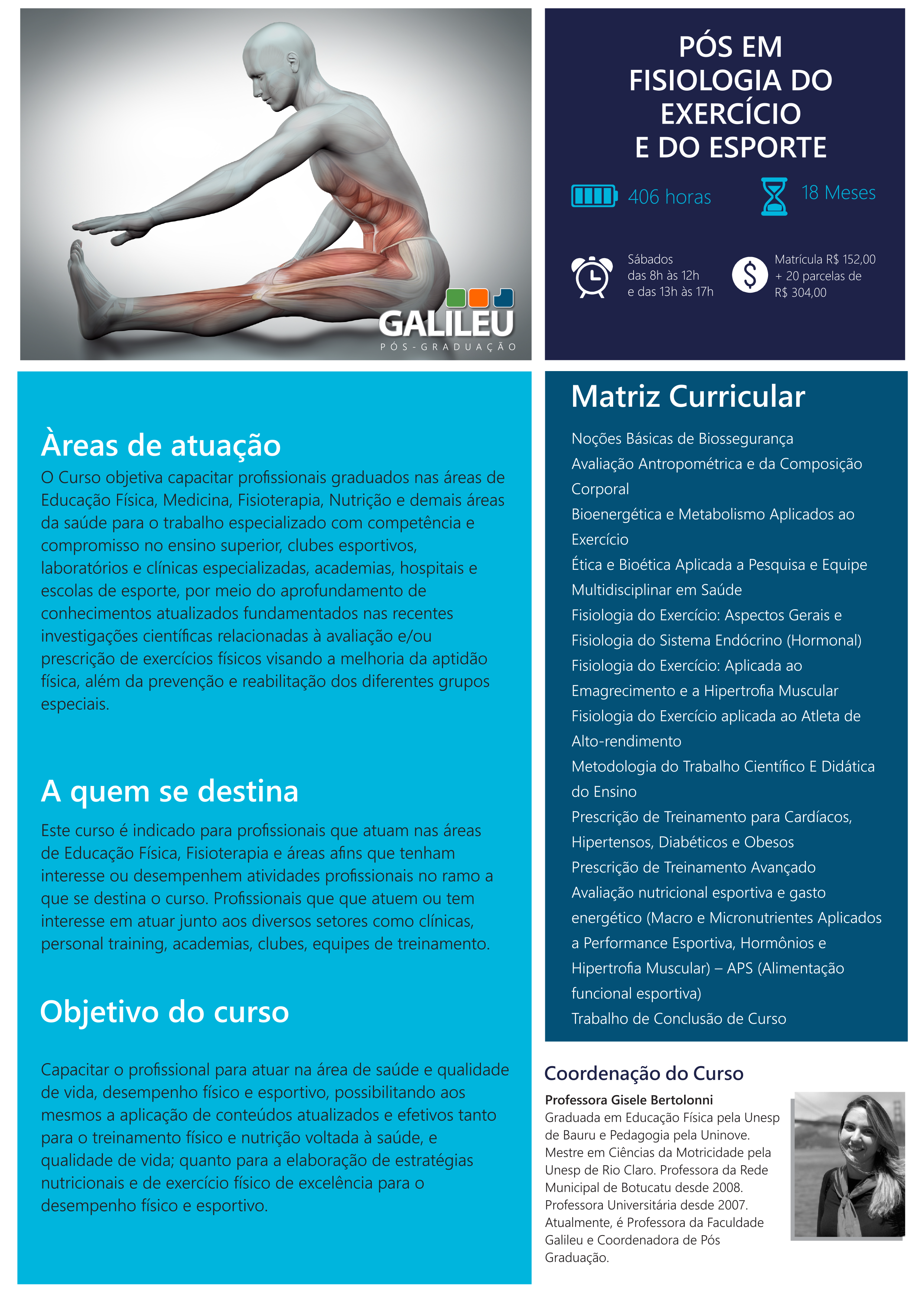 GALILEU
PÓS-GRADUAÇÃO

PÓS EM FISIOLOGIA DO EXERCÍCIO E DO ESPORTE

406 horas

18 Meses

Sábados das 8h às 12h e das 13h às 17h

Matrícula R$ 152,00 + 20 parcelas de R$ 304,00

Àreas de atuação
O Curso objetiva capacitar profissionais graduados nas áreas de Educação Física, Medicina, Fisioterapia, Nutrição e demais áreas da saúde para o trabalho especializado com competência e compromisso no ensino superior, clubes esportivos, laboratórios e clínicas especializadas, academias, hospitais e escolas de esporte, por meio do aprofundamento de conhecimentos atualizados fundamentados nas recentes investigações científicas relacionadas à avaliação e/ou prescrição de exercícios físicos visando a melhoria da aptidão física, além da prevenção e reabilitação dos diferentes grupos especiais.

A quem se destina
Este curso é indicado para profissionais que atuam nas áreas de Educação Física, Fisioterapia e áreas afins que tenham interesse ou desempenhem atividades profissionais no ramo a que se destina o curso. Profissionais que que atuem ou tem interesse em atuar junto aos diversos setores como clínicas, personal training, academias, clubes, equipes de treinamento.

Objetivo do curso
Capacitar o profissional para atuar na área de saúde e qualidade de vida, desempenho físico e esportivo, possibilitando aos mesmos a aplicação de conteúdos atualizados e efetivos tanto para o treinamento físico e nutrição voltada à saúde, e qualidade de vida; quanto para a elaboração de estratégias nutricionais e de exercício físico de excelência para o desempenho físico e esportivo.

Matriz Curricular
Noções Básicas de Biossegurança
Avaliação Antropométrica e da Composição Corporal
Bioenergética e Metabolismo Aplicados ao Exercício
Ética e Bioética Aplicada a Pesquisa e Equipe Multidisciplinar em Saúde
Fisiologia do Exercício: Aspectos Gerais e Fisiologia do Sistema Endócrino (Hormonal)
Fisiologia do Exercício: Aplicada ao Emagrecimento e a Hipertrofia Muscular
Fisiologia do Exercício aplicada ao Atleta de Alto-rendimento
Metodologia do Trabalho Científico E Didática do Ensino
Prescrição de Treinamento para Cardíacos, Hipertensos, Diabéticos e Obesos
Prescrição de Treinamento Avançado
Avaliação nutricional esportiva e gasto energético (Macro e Micronutrientes Aplicados a Performance Esportiva, Hormônios e Hipertrofia Muscular) – APS (Alimentação funcional esportiva)
Trabalho de Conclusão de Curso

Coordenação do Curso
Professora Gisele Bertolonni
Graduada em Educação Física pela Unesp de Bauru e Pedagogia pela Uninove. Mestre em Ciências da Motricidade pela Unesp de Rio Claro. Professora da Rede Municipal de Botucatu desde 2008. Professora Universitária desde 2007. Atualmente, é Professora da Faculdade Galileu e Coordenadora de Pós Graduação.